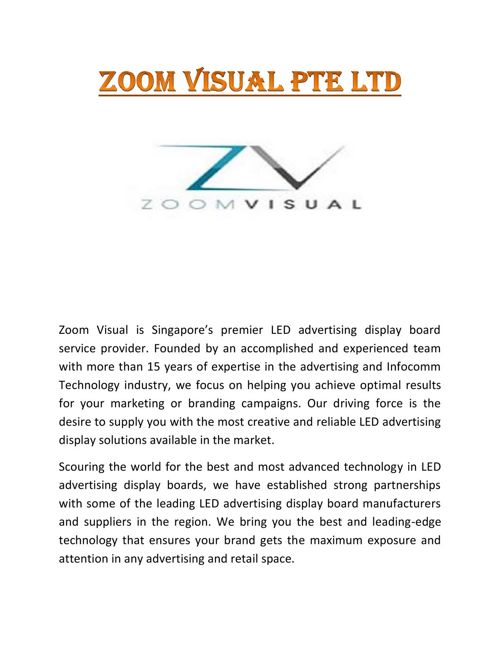 ZOOM VISUAL PTE LTD

ZV

ZOOMVISUAL

Zoom Visual is Singapore's premier LED advertising display board service provider. Founded by an accomplished and experienced team with more than 15 years of expertise in the advertising and Infocomm Technology industry, we focus on helping you achieve optimal results for your marketing or branding campaigns. Our driving force is the desire to supply you with the most creative and reliable LED advertising display solutions available in the market.

Scouring the world for the best and most advanced technology in LED advertising display boards, we have established strong partnerships with some of the leading LED advertising display board manufacturers and suppliers in the region. We bring you the best and leading-edge technology that ensures your brand gets the maximum exposure and attention in any advertising and retail space.